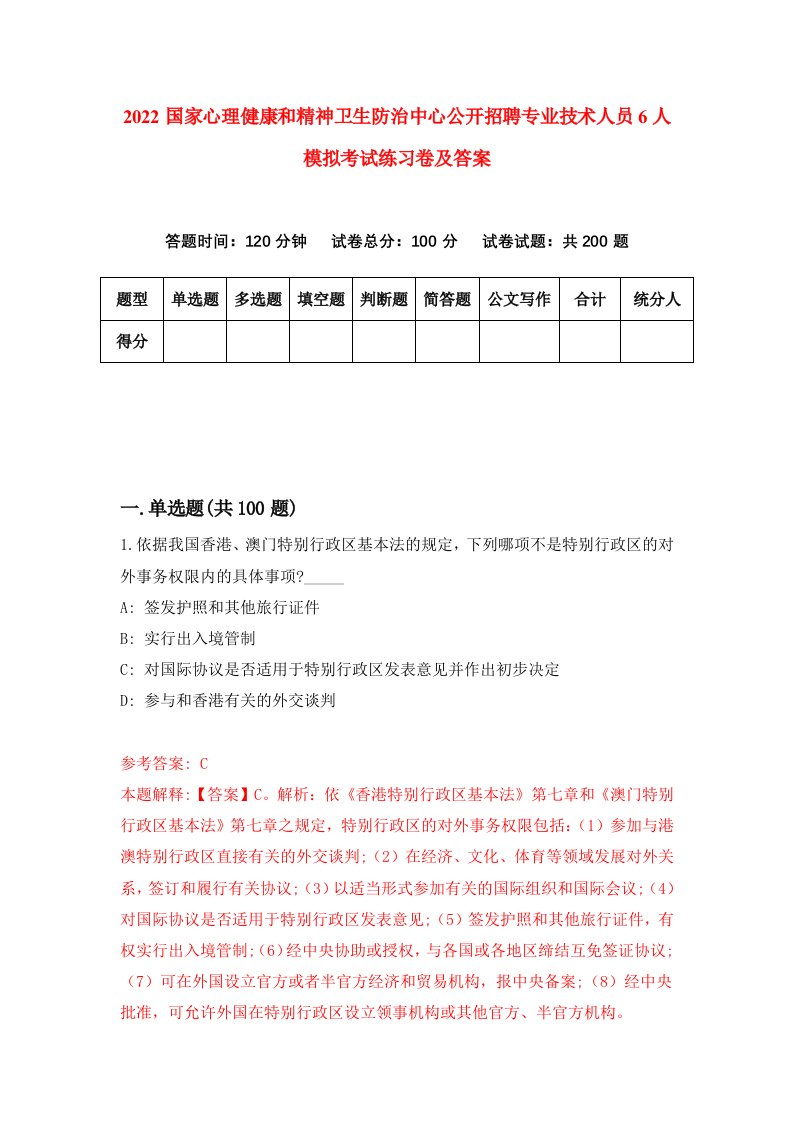 2022 国家心理健康和精神卫生防治中心公开招聘专业技术人员 6 人模拟考试练习卷及答案

答题时间：120 分钟　试卷总分：100 分　试卷试题：共 200 题

| 题型 | 单选题 | 多选题 | 填空题 | 判断题 | 简答题 | 公文写作 | 合计 | 统分人 |
|---|---|---|---|---|---|---|---|---|
| 得分 | | | | | | | | |

一.单选题(共 100 题)

1.依据我国香港、澳门特别行政区基本法的规定，下列哪项不是特别行政区的对外事务权限内的具体事项?_____

A: 签发护照和其他旅行证件

B: 实行出入境管制

C: 对国际协议是否适用于特别行政区发表意见并作出初步决定

D: 参与和香港有关的外交谈判

参考答案: C

本题解释:【答案】C。解析：依《香港特别行政区基本法》第七章和《澳门特别行政区基本法》第七章之规定，特别行政区的对外事务权限包括：（1）参加与港澳特别行政区直接有关的外交谈判;（2）在经济、文化、体育等领域发展对外关系，签订和履行有关协议;（3）以适当形式参加有关的国际组织和国际会议;（4）对国际协议是否适用于特别行政区发表意见;（5）签发护照和其他旅行证件，有权实行出入境管制;（6）经中央协助或授权，与各国或各地区缔结互免签证协议;（7）可在外国设立官方或者半官方经济和贸易机构，报中央备案;（8）经中央批准，可允许外国在特别行政区设立领事机构或其他官方、半官方机构。